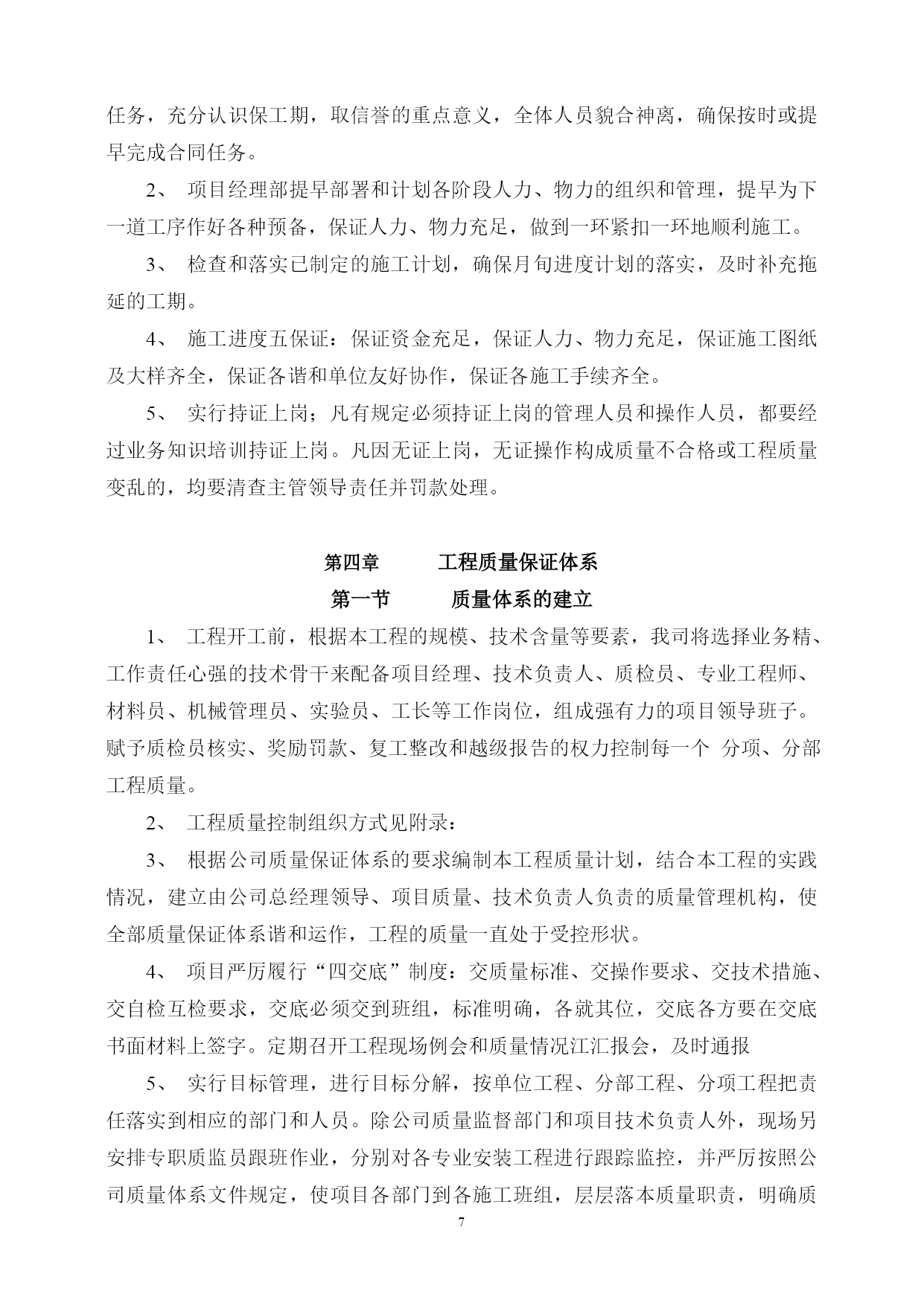 任务，充分认识保工期，取信誉的重点意义，全体人员貌合神离，确保按时或提早完成合同任务。

2、 项目经理部提早部署和计划各阶段人力、物力的组织和管理，提早为下一道工序作好各种预备，保证人力、物力充足，做到一环紧扣一环地顺利施工。

3、 检查和落实已制定的施工计划，确保月旬进度计划的落实，及时补充拖延的工期。

4、 施工进度五保证：保证资金充足，保证人力、物力充足，保证施工图纸及大样齐全，保证各谐和单位友好协作，保证各施工手续齐全。

5、 实行持证上岗；凡有规定必须持证上岗的管理人员和操作人员，都要经过业务知识培训持证上岗。凡因无证上岗，无证操作构成质量不合格或工程质量变乱的，均要清查主管领导责任并罚款处理。

第四章 工程质量保证体系

第一节 质量体系的建立

1、 工程开工前，根据本工程的规模、技术含量等要素，我司将选择业务精、工作责任心强的技术骨干来配备项目经理、技术负责人、质检员、专业工程师、材料员、机械管理员、实验员、工长等工作岗位，组成强有力的项目领导班子。赋予质检员核实、奖励罚款、复工整改和越级报告的权力控制每一个 分项、分部工程质量。

2、 工程质量控制组织方式见附录：

3、 根据公司质量保证体系的要求编制本工程质量计划，结合本工程的实践情况，建立由公司总经理领导、项目质量、技术负责人负责的质量管理机构，使全部质量保证体系谐和运作，工程的质量一直处于受控形状。

4、 项目严厉履行“四交底”制度：交质量标准、交操作要求、交技术措施、交自检互检要求，交底必须交到班组，标准明确，各就其位，交底各方要在交底书面材料上签字。定期召开工程现场例会和质量情况江汇报会，及时通报

5、 实行目标管理，进行目标分解，按单位工程、分部工程、分项工程把责任落实到相应的部门和人员。除公司质量监督部门和项目技术负责人外，现场另安排专职质监员跟班作业，分别对各专业安装工程进行跟踪监控，并严厉按照公司质量体系文件规定，使项目各部门到各施工班组，层层落本质量职责，明确质

7